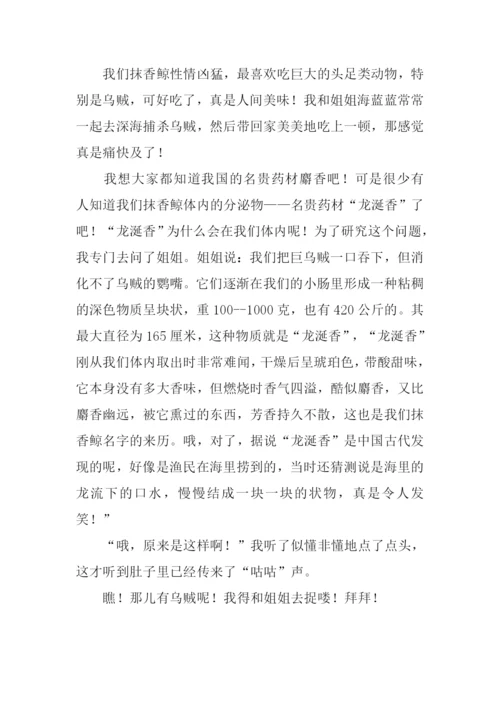 我们抹香鲸性情凶猛，最喜欢吃巨大的头足类动物，特别是乌贼，可好吃了，真是人间美味！我和姐姐海蓝蓝常常一起去深海捕杀乌贼，然后带回家美美地吃上一顿，那感觉真是痛快及了！

我想大家都知道我国的名贵药材麝香吧！可是很少有人知道我们抹香鲸体内的分泌物——名贵药材“龙涎香”了吧！“龙涎香”为什么会在我们体内呢！为了研究这个问题，我专门去问了姐姐。姐姐说：我们把巨乌贼一口吞下，但消化不了乌贼的鹦嘴。它们逐渐在我们的小肠里形成一种粘稠的深色物质呈块状，重 100--1000 克，也有 420 公斤的。其最大直径为 165 厘米，这种物质就是“龙涎香”，“龙涎香”刚从我们体内取出时非常难闻，干燥后呈琥珀色，带酸甜味，它本身没有多大香味，但燃烧时香气四溢，酷似麝香，又比麝香幽远，被它熏过的东西，芳香持久不散，这也是我们抹香鲸名字的来历。哦，对了，据说“龙涎香”是中国古代发现的呢，好像是渔民在海里捞到的，当时还猜测说是海里的龙流下的口水，慢慢结成一块一块的状物，真是令人发笑！”

“哦，原来是这样啊！”我听了似懂非懂地点了点头，这才听到肚子里已经传来了“咕咕”声。

瞧！那儿有乌贼呢！我得和姐姐去捉喽！拜拜！